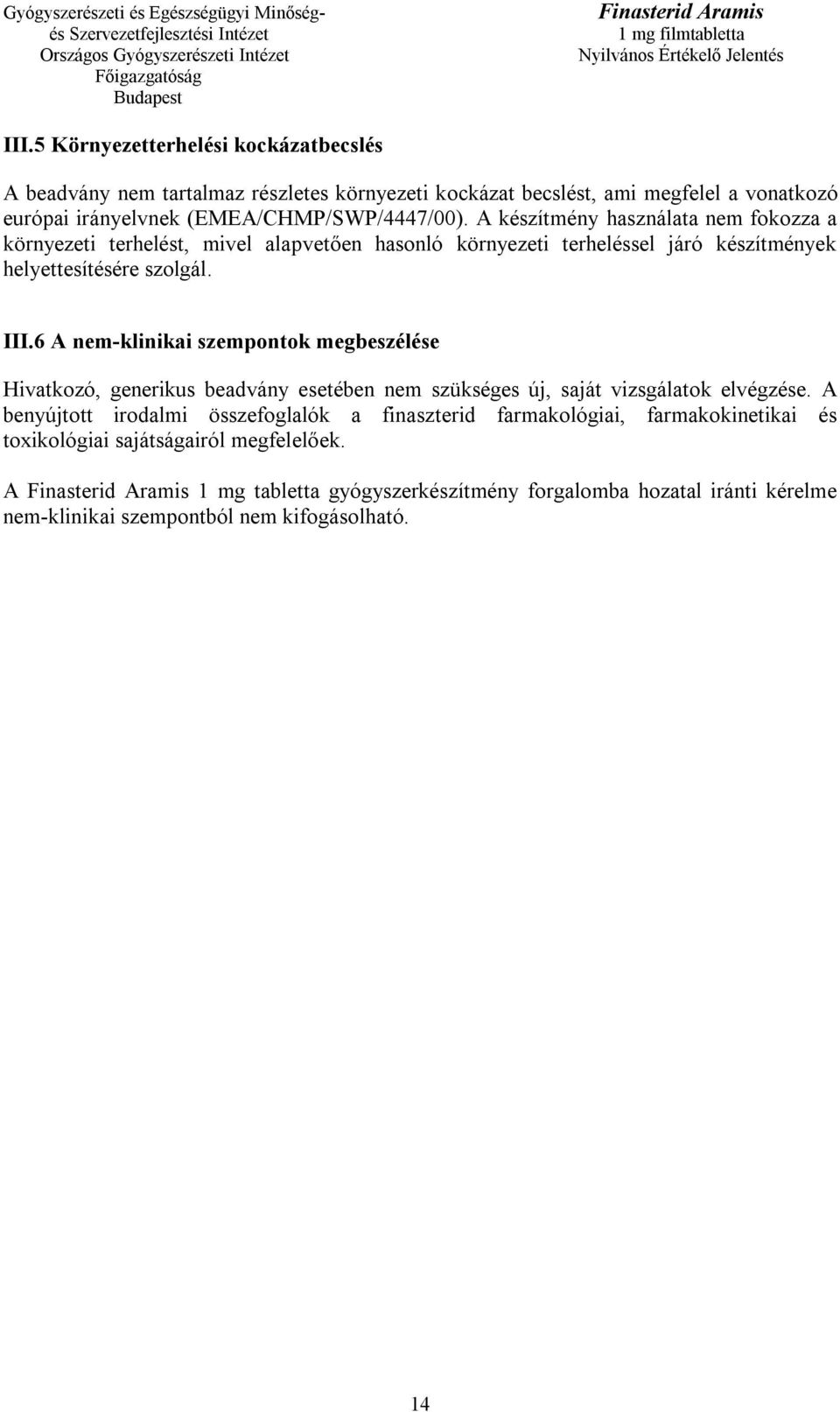 Gyógyszerészeti és Egészségügyi Minőség- és Szervezetfejlesztési Intézet
Országos Gyógyszerészeti Intézet
Főigazgatóság
Budapest

Finasterid Aramis
1 mg filmtabletta
Nyilvános Értékelő Jelentés

III.5 Környezetterhelési kockázatbecslés

A beadvány nem tartalmaz részletes környezeti kockázat becslést, ami megfelel a vonatkozó európai irányelvnek (EMEA/CHMP/SWP/4447/00). A készítmény használata nem fokozza a környezeti terhelést, mivel alapvetően hasonló környezeti terheléssel járó készítmények helyettesítésére szolgál.

III.6 A nem-klinikai szempontok megbeszélése

Hivatkozó, generikus beadvány esetében nem szükséges új, saját vizsgálatok elvégzése. A benyújtott irodalmi összefoglalók a finaszterid farmakológiai, farmakokinetikai és toxikológiai sajátságairól megfelelőek.

A Finasterid Aramis 1 mg tabletta gyógyszerkészítmény forgalomba hozatal iránti kérelme nem-klinikai szempontból nem kifogásolható.

14